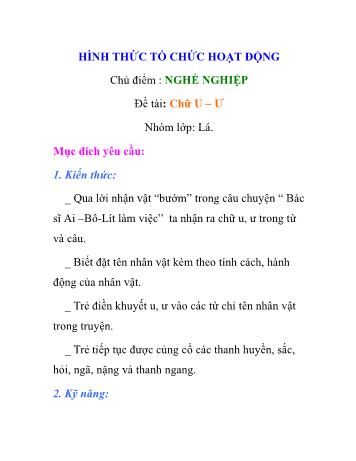 HÌNH THỨC TỔ CHỨC HOẠT ĐỘNG

Chủ điểm : NGHỀ NGHIỆP

Đề tài: Chữ U – Ư

Nhóm lớp: Lá.

Mục đích yêu cầu:

1. Kiến thức:

_ Qua lời nhận vật “bướm” trong câu chuyện “ Bác sĩ Ai –Bô-Lít làm việc” ta nhận ra chữ u, ư trong từ và câu.

_ Biết đặt tên nhân vật kèm theo tính cách, hành động của nhân vật.

_ Trẻ điền khuyết u, ư vào các từ chỉ tên nhân vật trong truyện.

_ Trẻ tiếp tục được củng cố các thanh huyền, sắc, hỏi, ngã, nặng và thanh ngang.

2. Kỹ năng: